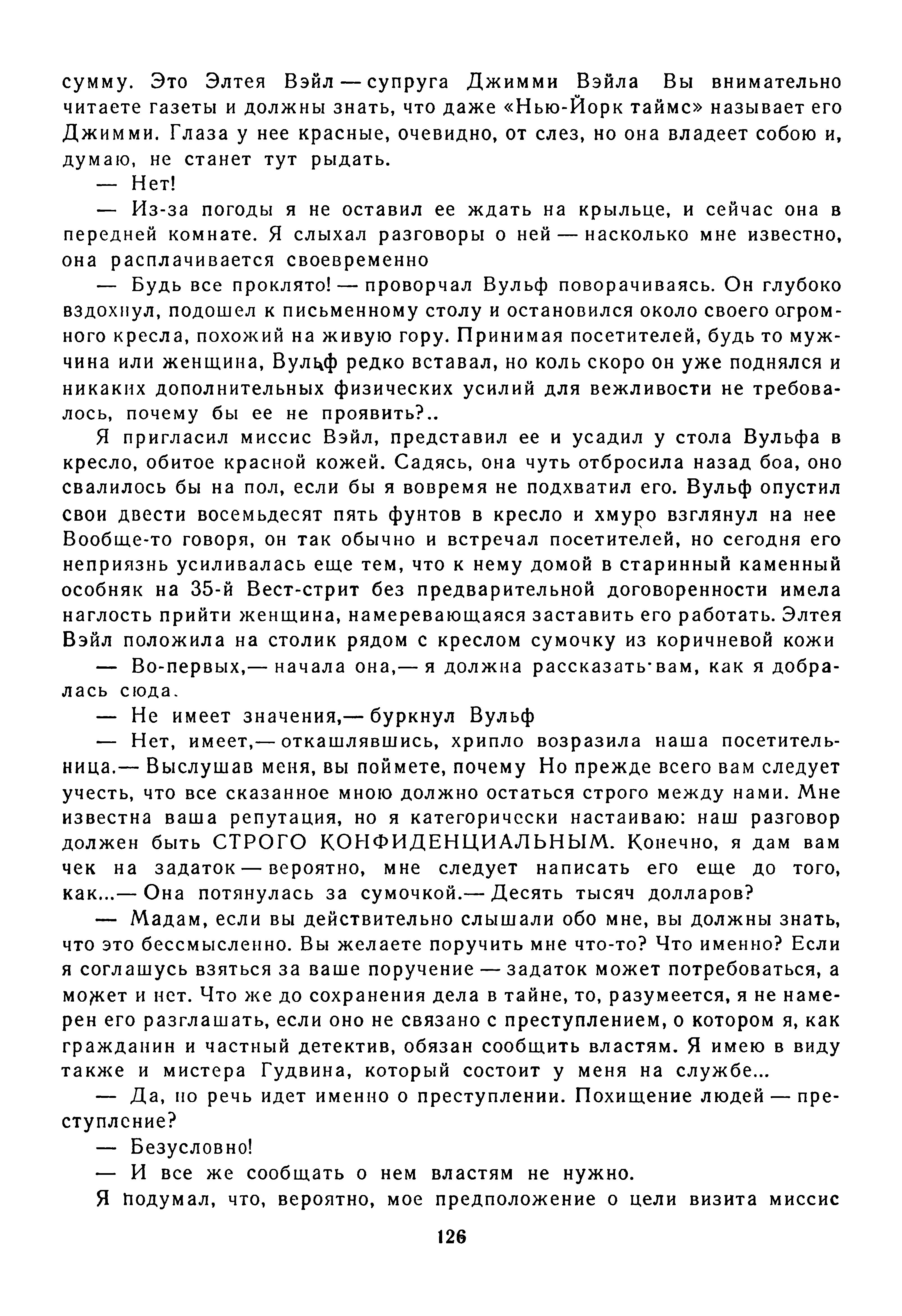 сумму. Это Элтея Вэйл — супруга Джимми Вэйла Вы внимательно читаете газеты и должны знать, что даже «Нью-Йорк таймс» называет его Джимми. Глаза у нее красные, очевидно, от слез, но она владеет собою и, думаю, не станет тут рыдать.

— Нет!

— Из-за погоды я не оставил ее ждать на крыльце, и сейчас она в передней комнате. Я слыхал разговоры о ней — насколько мне известно, она расплачивается своевременно

— Будь все проклято! — проворчал Вульф поворачиваясь. Он глубоко вздохнул, подошел к письменному столу и остановился около своего огромного кресла, похожий на живую гору. Принимая посетителей, будь то мужчина или женщина, Вульф редко вставал, но коль скоро он уже поднялся и никаких дополнительных физических усилий для вежливости не требовалось, почему бы ее не проявить?..

Я пригласил миссис Вэйл, представил ее и усадил у стола Вульфа в кресло, обитое красной кожей. Садясь, она чуть отбросила назад боа, оно свалилось бы на пол, если бы я вовремя не подхватил его. Вульф опустил свои двести восемьдесят пять фунтов в кресло и хмуро взглянул на нее Вообще-то говоря, он так обычно и встречал посетителей, но сегодня его неприязнь усиливалась еще тем, что к нему домой в старинный каменный особняк на 35-й Вест-стрит без предварительной договоренности имела наглость прийти женщина, намеревающаяся заставить его работать. Элтея Вэйл положила на столик рядом с креслом сумочку из коричневой кожи

— Во-первых,— начала она,— я должна рассказать вам, как я добралась сюда.

— Не имеет значения,— буркнул Вульф

— Нет, имеет,— откашлявшись, хрипло возразила наша посетительница.— Выслушав меня, вы поймете, почему Но прежде всего вам следует учесть, что все сказанное мною должно остаться строго между нами. Мне известна ваша репутация, но я категорически настаиваю: наш разговор должен быть СТРОГО КОНФИДЕНЦИАЛЬНЫМ. Конечно, я дам вам чек на задаток — вероятно, мне следует написать его еще до того, как...— Она потянулась за сумочкой.— Десять тысяч долларов?

— Мадам, если вы действительно слышали обо мне, вы должны знать, что это бессмысленно. Вы желаете поручить мне что-то? Что именно? Если я соглашусь взяться за ваше поручение — задаток может потребоваться, а может и нет. Что же до сохранения дела в тайне, то, разумеется, я не намерен его разглашать, если оно не связано с преступлением, о котором я, как гражданин и частный детектив, обязан сообщить властям. Я имею в виду также и мистера Гудвина, который состоит у меня на службе...

— Да, но речь идет именно о преступлении. Похищение людей — преступление?

— Безусловно!

— И все же сообщать о нем властям не нужно.

Я подумал, что, вероятно, мое предположение о цели визита миссис

126